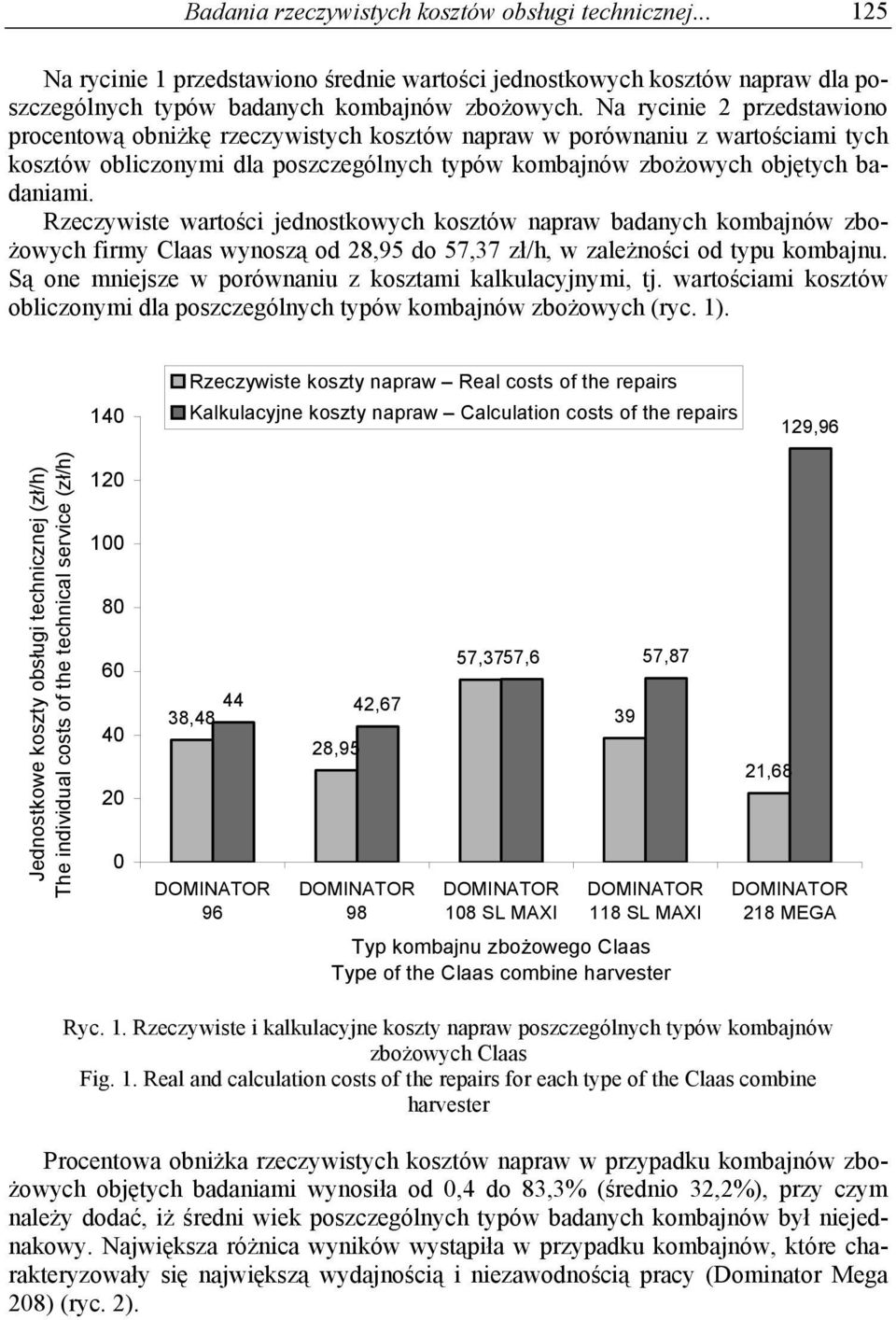 Badania rzeczywistych kosztów obsługi technicznej... 125

Na rycinie 1 przedstawiono średnie wartości jednostkowych kosztów napraw dla poszczególnych typów badanych kombajnów zbożowych. Na rycinie 2 przedstawiono procentową obniżkę rzeczywistych kosztów napraw w porównaniu z wartościami tych kosztów obliczonymi dla poszczególnych typów kombajnów zbożowych objętych badaniami.

Rzeczywiste wartości jednostkowych kosztów napraw badanych kombajnów zbożowych firmy Claas wynoszą od 28,95 do 57,37 zł/h, w zależności od typu kombajnu. Są one mniejsze w porównaniu z kosztami kalkulacyjnymi, tj. wartościami kosztów obliczonymi dla poszczególnych typów kombajnów zbożowych (ryc. 1).

Rzeczywiste koszty napraw – Real costs of the repairs
Kalkulacyjne koszty napraw – Calculation costs of the repairs

Jednostkowe koszty obsługi technicznej (zł/h)
The individual costs of the technical service (zł/h)

140
120
100
80
60
40
20
0

38,48 44
28,95 42,67
57,37 57,6
39 57,87
21,68 129,96

DOMINATOR 96
DOMINATOR 98
DOMINATOR 108 SL MAXI
DOMINATOR 118 SL MAXI
DOMINATOR 218 MEGA

Typ kombajnu zbożowego Claas
Type of the Claas combine harvester

Ryc. 1. Rzeczywiste i kalkulacyjne koszty napraw poszczególnych typów kombajnów zbożowych Claas
Fig. 1. Real and calculation costs of the repairs for each type of the Claas combine harvester

Procentowa obniżka rzeczywistych kosztów napraw w przypadku kombajnów zbożowych objętych badaniami wynosiła od 0,4 do 83,3% (średnio 32,2%), przy czym należy dodać, iż średni wiek poszczególnych typów badanych kombajnów był niejednakowy. Największa różnica wyników wystąpiła w przypadku kombajnów, które charakteryzowały się największą wydajnością i niezawodnością pracy (Dominator Mega 208) (ryc. 2).